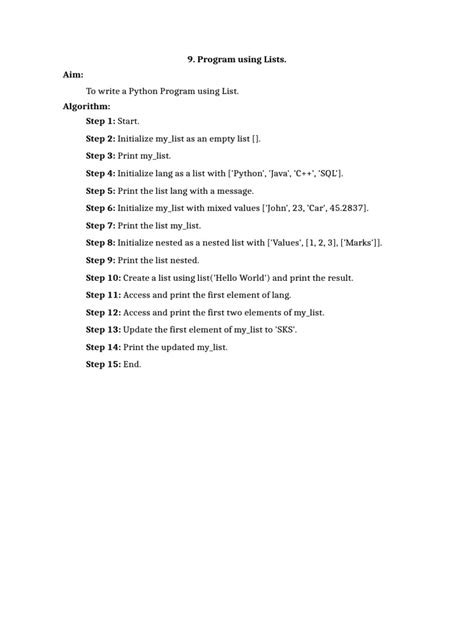 9. Program using Lists.

Aim:

To write a Python Program using List.

Algorithm:

Step 1: Start.

Step 2: Initialize my_list as an empty list [].

Step 3: Print my_list.

Step 4: Initialize lang as a list with ['Python', 'Java', 'C++', 'SQL'].

Step 5: Print the list lang with a message.

Step 6: Initialize my_list with mixed values ['John', 23, 'Car', 45.2837].

Step 7: Print the list my_list.

Step 8: Initialize nested as a nested list with ['Values', [1, 2, 3], ['Marks']].

Step 9: Print the list nested.

Step 10: Create a list using list('Hello World') and print the result.

Step 11: Access and print the first element of lang.

Step 12: Access and print the first two elements of my_list.

Step 13: Update the first element of my_list to 'SKS'.

Step 14: Print the updated my_list.

Step 15: End.